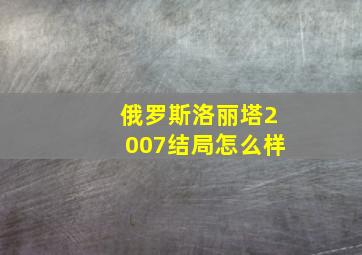 俄罗斯洛丽塔2007结局怎么样